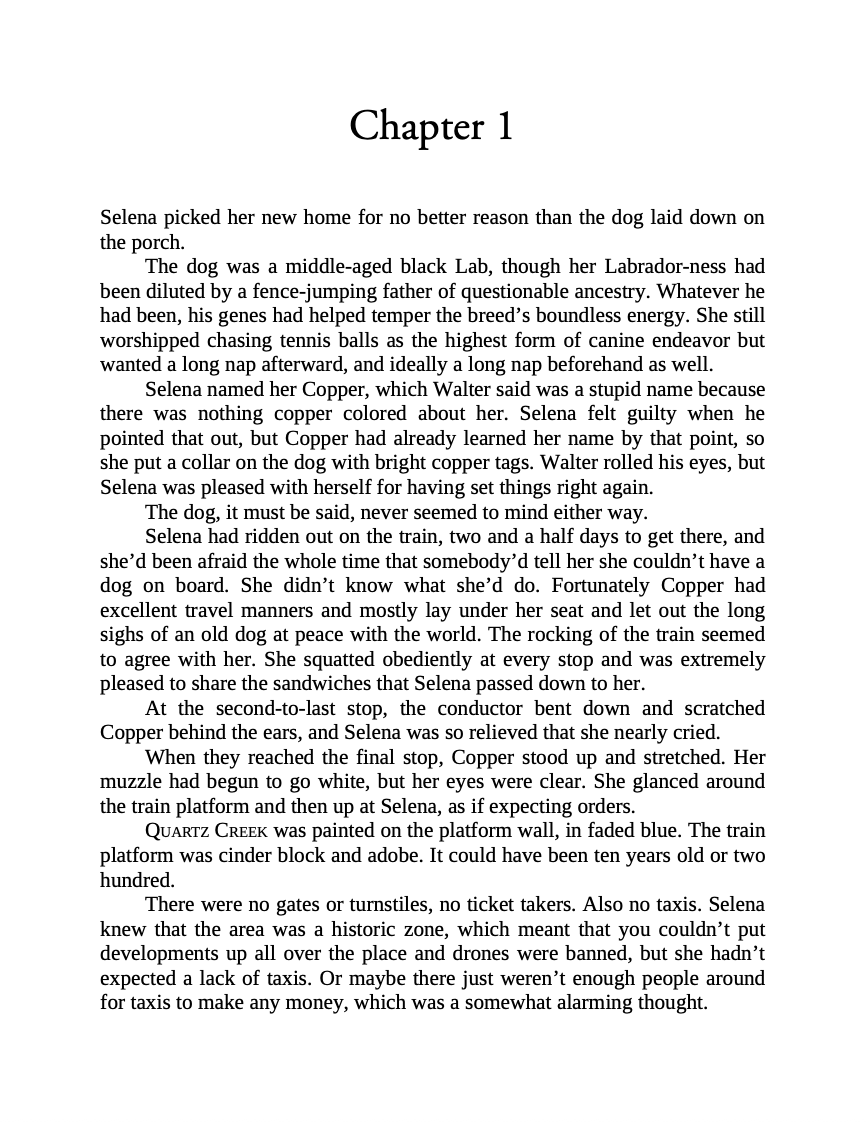 Chapter 1

Selena picked her new home for no better reason than the dog laid down on the porch.

The dog was a middle-aged black Lab, though her Labrador-ness had been diluted by a fence-jumping father of questionable ancestry. Whatever he had been, his genes had helped temper the breed's boundless energy. She still worshipped chasing tennis balls as the highest form of canine endeavor but wanted a long nap afterward, and ideally a long nap beforehand as well.

Selena named her Copper, which Walter said was a stupid name because there was nothing copper colored about her. Selena felt guilty when he pointed that out, but Copper had already learned her name by that point, so she put a collar on the dog with bright copper tags. Walter rolled his eyes, but Selena was pleased with herself for having set things right again.

The dog, it must be said, never seemed to mind either way.

Selena had ridden out on the train, two and a half days to get there, and she'd been afraid the whole time that somebody'd tell her she couldn't have a dog on board. She didn't know what she'd do. Fortunately Copper had excellent travel manners and mostly lay under her seat and let out the long sighs of an old dog at peace with the world. The rocking of the train seemed to agree with her. She squatted obediently at every stop and was extremely pleased to share the sandwiches that Selena passed down to her.

At the second-to-last stop, the conductor bent down and scratched Copper behind the ears, and Selena was so relieved that she nearly cried.

When they reached the final stop, Copper stood up and stretched. Her muzzle had begun to go white, but her eyes were clear. She glanced around the train platform and then up at Selena, as if expecting orders.

QUARTZ CREEK was painted on the platform wall, in faded blue. The train platform was cinder block and adobe. It could have been ten years old or two hundred.

There were no gates or turnstiles, no ticket takers. Also no taxis. Selena knew that the area was a historic zone, which meant that you couldn't put developments up all over the place and drones were banned, but she hadn't expected a lack of taxis. Or maybe there just weren't enough people around for taxis to make any money, which was a somewhat alarming thought.